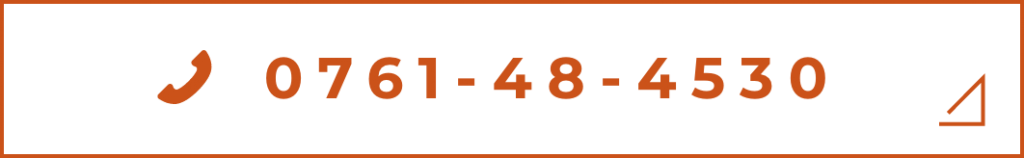 0761-48-4530